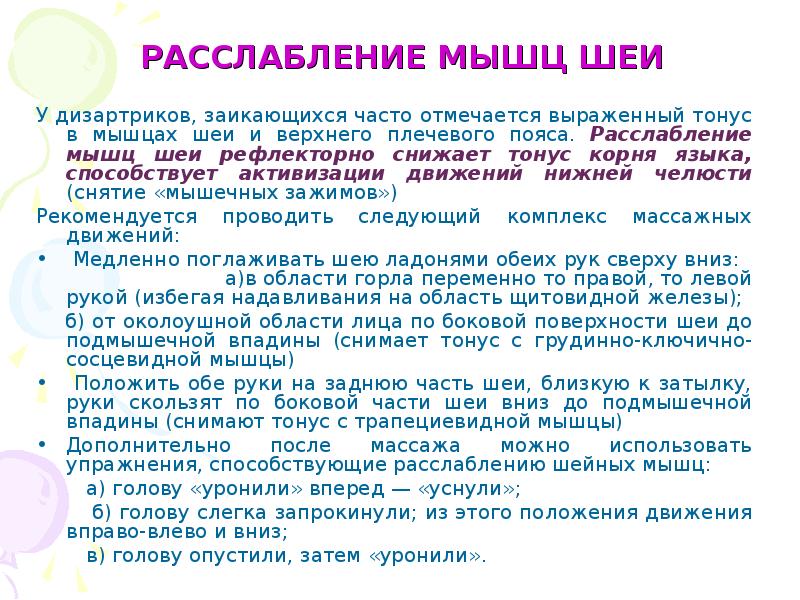 РАССЛАБЛЕНИЕ МЫШЦ ШЕИ

У дизартриков, заикающихся часто отмечается выраженный тонус в мышцах шеи и верхнего плечевого пояса. Расслабление мышц шеи рефлекторно снижает тонус корня языка, способствует активизации движений нижней челюсти (снятие «мышечных зажимов»)

Рекомендуется проводить следующий комплекс массажных движений:

• Медленно поглаживать шею ладонями обеих рук сверху вниз: а)в области горла переменно то правой, то левой рукой (избегая надавливания на область щитовидной железы);

б) от околоушной области лица по боковой поверхности шеи до подмышечной впадины (снимает тонус с грудинно-ключично-сосцевидной мышцы)

• Положить обе руки на заднюю часть шеи, близкую к затылку, руки скользят по боковой части шеи вниз до подмышечной впадины (снимают тонус с трапециевидной мышцы)

• Дополнительно после массажа можно использовать упражнения, способствующие расслаблению шейных мышц:

а) голову «уронили» вперед — «уснули»;

б) голову слегка запрокинули; из этого положения движения вправо-влево и вниз;

в) голову опустили, затем «уронили».